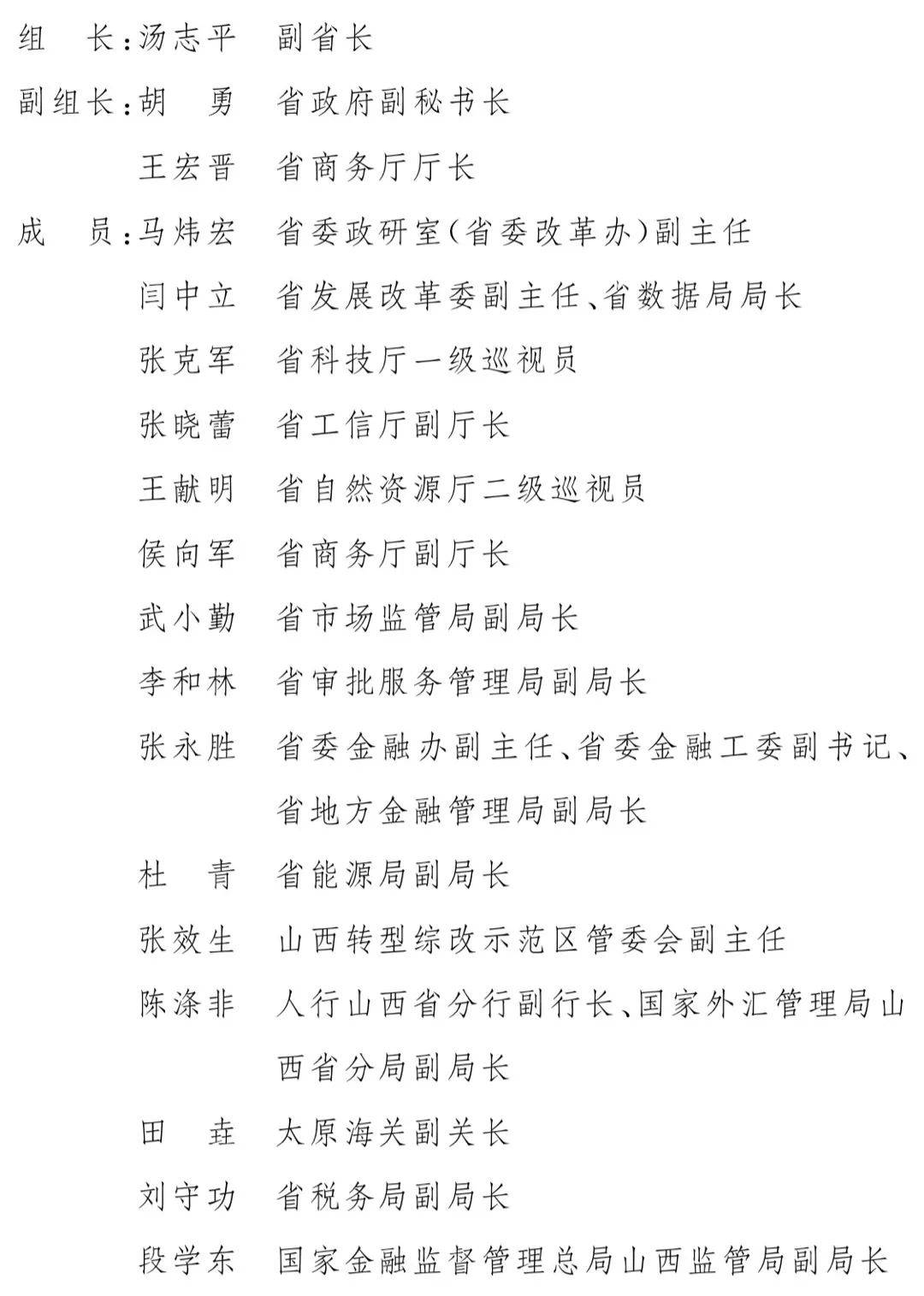 组　长：汤志平　副省长

副组长：胡　勇　省政府副秘书长

王宏晋　省商务厅厅长

成　员：马炜宏　省委政研室（省委改革办）副主任

闫中立　省发展改革委副主任、省数据局局长

张克军　省科技厅一级巡视员

张晓蕾　省工信厅副厅长

王献明　省自然资源厅二级巡视员

侯向军　省商务厅副厅长

武小勤　省市场监管局副局长

李和林　省审批服务管理局副局长

张永胜　省委金融办副主任、省委金融工委副书记、省地方金融管理局副局长

杜　青　省能源局副局长

张效生　山西转型综改示范区管委会副主任

陈涤非　人行山西省分行副行长、国家外汇管理局山西省分局副局长

田　垚　太原海关副关长

刘守功　省税务局副局长

段学东　国家金融监督管理总局山西监管局副局长